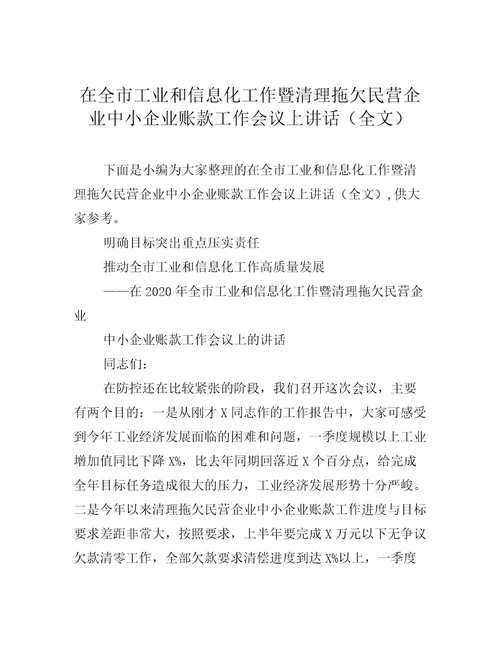 在全市工业和信息化工作暨清理拖欠民营企业中小企业账款工作会议上讲话（全文）

下面是小编为大家整理的在全市工业和信息化工作暨清理拖欠民营企业中小企业账款工作会议上讲话（全文），供大家参考。

明确目标突出重点压实责任

推动全市工业和信息化工作高质量发展

——在2020年全市工业和信息化工作暨清理拖欠民营企业

中小企业账款工作会议上的讲话

同志们：

在防控还在比较紧张的阶段，我们召开这次会议，主要有两个目的：一是从刚才X同志作的工作报告中，大家可感受到今年工业经济发展面临的困难和问题，一季度规模以上工业增加值同比下降X%，比去年同期回落近X个百分点，给完成全年目标任务造成很大的压力，工业经济发展形势十分严峻。二是今年以来清理拖欠民营企业中小企业账款工作进度与目标要求差距非常大，按照要求，上半年要完成X万元以下无争议欠款清零工作，全部欠款要求清偿进度到达X%以上，一季度